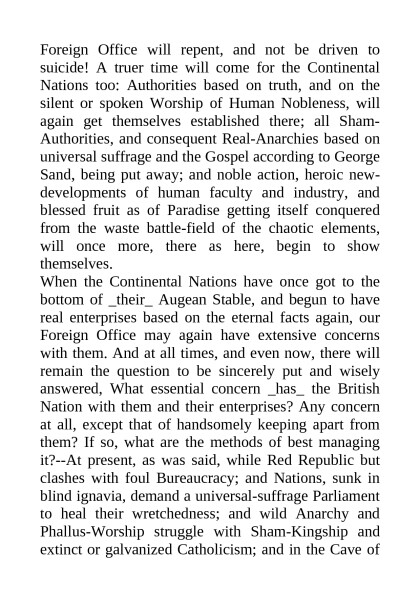 Foreign Office will repent, and not be driven to suicide! A truer time will come for the Continental Nations too: Authorities based on truth, and on the silent or spoken Worship of Human Nobleness, will again get themselves established there; all Sham-Authorities, and consequent Real-Anarchies based on universal suffrage and the Gospel according to George Sand, being put away; and noble action, heroic new-developments of human faculty and industry, and blessed fruit as of Paradise getting itself conquered from the waste battle-field of the chaotic elements, will once more, there as here, begin to show themselves.
When the Continental Nations have once got to the bottom of _their_ Augean Stable, and begun to have real enterprises based on the eternal facts again, our Foreign Office may again have extensive concerns with them. And at all times, and even now, there will remain the question to be sincerely put and wisely answered, What essential concern _has_ the British Nation with them and their enterprises? Any concern at all, except that of handsomely keeping apart from them? If so, what are the methods of best managing it?--At present, as was said, while Red Republic but clashes with foul Bureaucracy; and Nations, sunk in blind ignavia, demand a universal-suffrage Parliament to heal their wretchedness; and wild Anarchy and Phallus-Worship struggle with Sham-Kingship and extinct or galvanized Catholicism; and in the Cave of